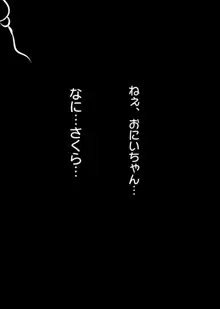 ねぇ、おにいちゃん…

なに…さくら…